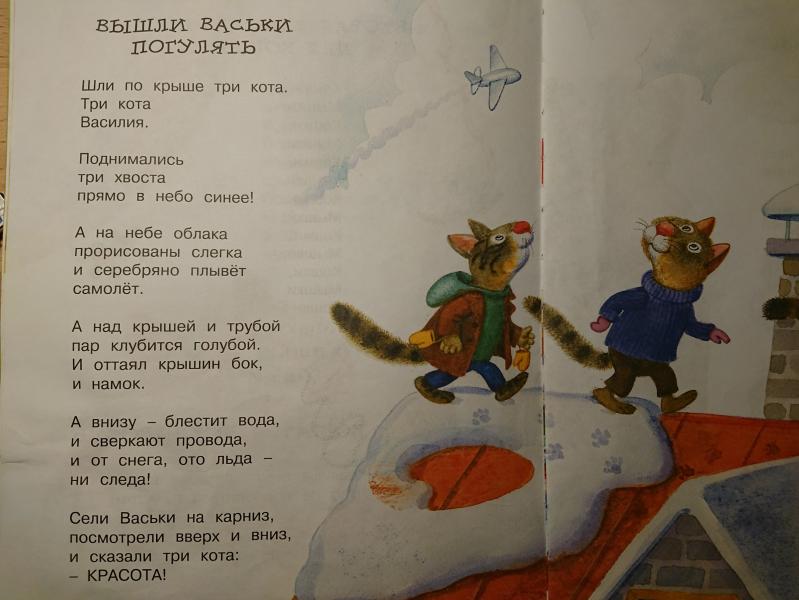 ВЫШЛИ ВАСЬКИ ПОГУЛЯТЬ

Шли по крыше три кота.
Три кота
Василия.

Поднимались
три хвоста
прямо в небо синее!

А на небе облака
прорисованы слегка
и серебряно плывёт
самолёт.

А над крышей и трубой
пар клубится голубой.
И оттаял крышин бок,
и намок.

А внизу – блестит вода,
и сверкают провода,
и от снега, ото льда –
ни следа!

Сели Васьки на карниз,
посмотрели вверх и вниз,
и сказали три кота:
– КРАСОТА!